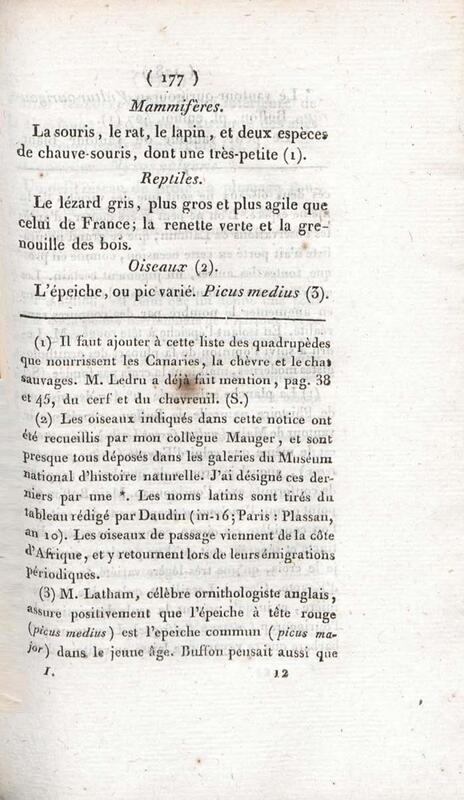 ( 177 )

Mammifères.

La souris, le rat, le lapin, et deux espèces de chauve-souris, dont une très-petite (1).

Reptiles.

Le lézard gris, plus gros et plus agile que celui de France; la renette verte et la grenouille des bois.

Oiseaux (2).

L'épeiche, ou pic varié. Picus medius (3).

(1) Il faut ajouter à cette liste des quadrupèdes que nourrissent les Canaries, la chèvre et le chat sauvages. M. Ledru a déjà fait mention, pag. 38 et 45, du cerf et du chevreuil. (S.)

(2) Les oiseaux indiqués dans cette notice ont été recueillis par mon collègue Mauger, et sont presque tous déposés dans les galeries du Muséum national d'histoire naturelle. J'ai désigné ces derniers par une *. Les noms latins sont tirés du tableau rédigé par Daudin (in-16; Paris : Plassan, an 10). Les oiseaux de passage viennent de la côte d'Afrique, et y retournent lors de leurs émigrations périodiques.

(3) M. Latham, célèbre ornithologiste anglais, assure positivement que l'épeiche à tête rouge (picus medius) est l'epeiche commun (picus major) dans le jeune âge. Buffon pensait aussi que

I. 12